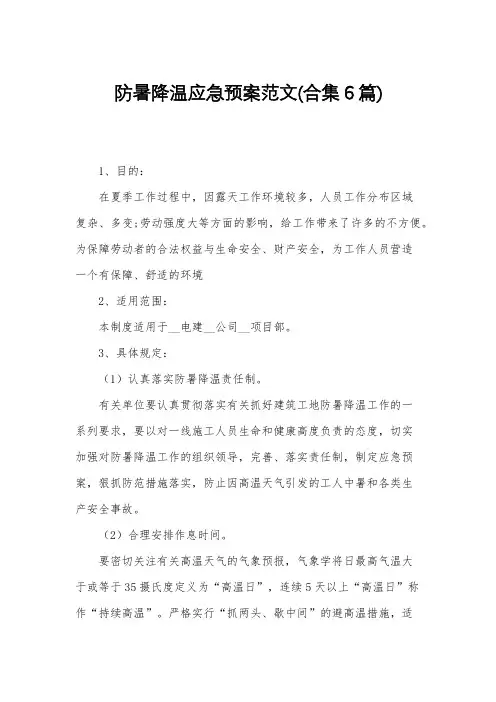 防暑降温应急预案范文(合集6篇)

1、目的：

在夏季工作过程中，因露天工作环境较多，人员工作分布区域复杂、多变;劳动强度大等方面的影响，给工作带来了许多的不方便。为保障劳动者的合法权益与生命安全、财产安全，为工作人员营造一个有保障、舒适的环境

2、适用范围：

本制度适用于__电建__公司__项目部。

3、具体规定：

（1）认真落实防暑降温责任制。

有关单位要认真贯彻落实有关抓好建筑工地防暑降温工作的一系列要求，要以对一线施工人员生命和健康高度负责的态度，切实加强对防暑降温工作的组织领导，完善、落实责任制，制定应急预案，狠抓防范措施落实，防止因高温天气引发的工人中暑和各类生产安全事故。

（2）合理安排作息时间。

要密切关注有关高温天气的气象预报，气象学将日最高气温大于或等于35摄氏度定义为“高温日”，连续5天以上“高温日”称作“持续高温”。严格实行“抓两头、歇中间”的避高温措施，适